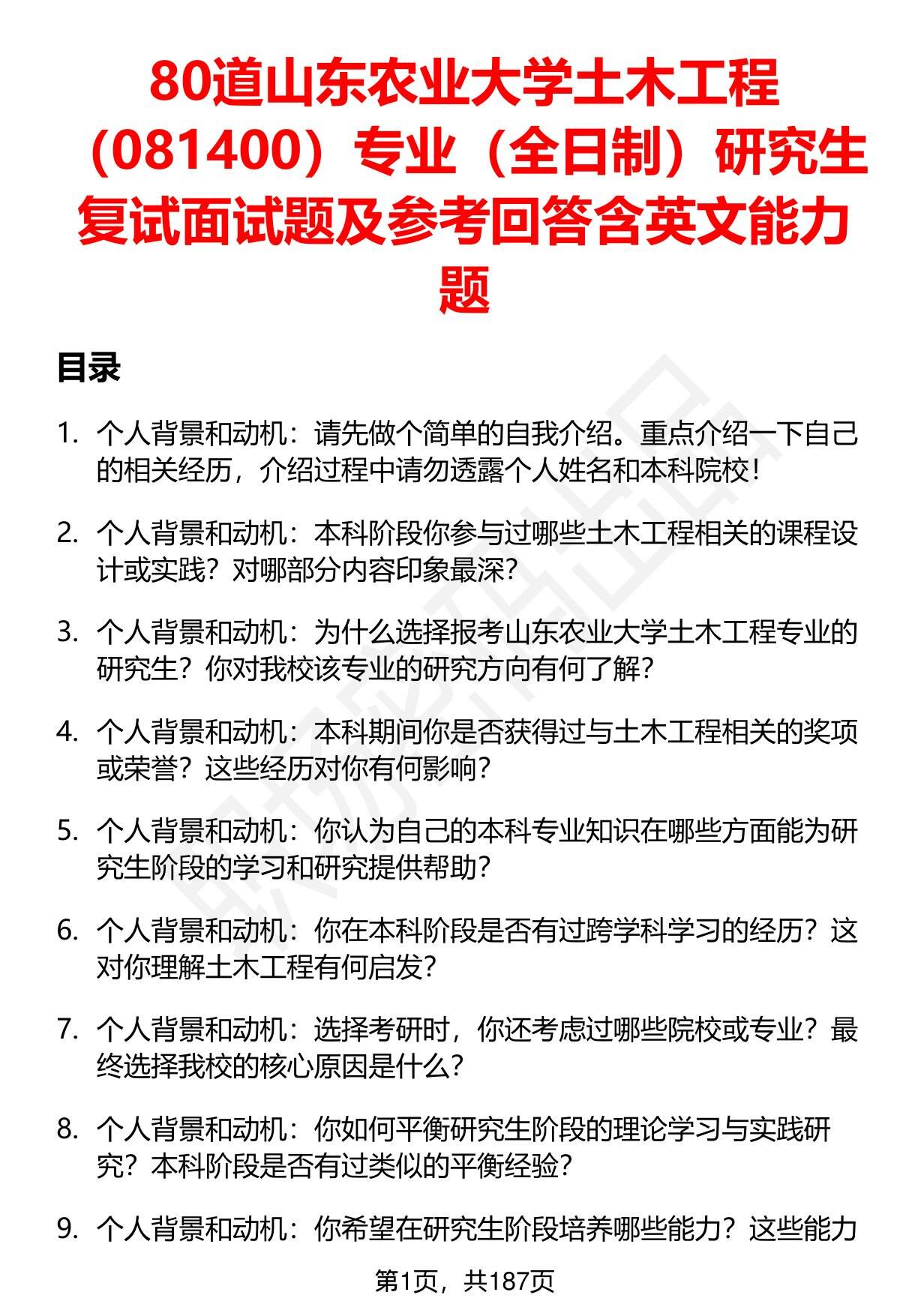 80道山东农业大学土木工程（081400）专业（全日制）研究生复试面试题及参考回答含英文能力题

目录

1. 个人背景和动机：请先做个简单的自我介绍。重点介绍一下自己的相关经历，介绍过程中请勿透露个人姓名和本科院校！

2. 个人背景和动机：本科阶段你参与过哪些土木工程相关的课程设计或实践？对哪部分内容印象最深？

3. 个人背景和动机：为什么选择报考山东农业大学土木工程专业的研究生？你对我校该专业的研究方向有何了解？

4. 个人背景和动机：本科期间你是否获得过与土木工程相关的奖项或荣誉？这些经历对你有何影响？

5. 个人背景和动机：你认为自己的本科专业知识在哪些方面能为研究生阶段的学习和研究提供帮助？

6. 个人背景和动机：你在本科阶段是否有过跨学科学习的经历？这对你理解土木工程有何启发？

7. 个人背景和动机：选择考研时，你还考虑过哪些院校或专业？最终选择我校的核心原因是什么？

8. 个人背景和动机：你如何平衡研究生阶段的理论学习与实践研究？本科阶段是否有过类似的平衡经验？

9. 个人背景和动机：你希望在研究生阶段培养哪些能力？这些能力

第1页，共187页